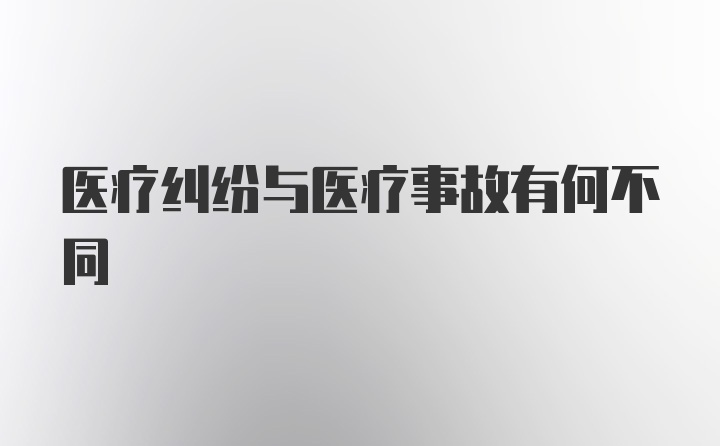 医疗纠纷与医疗事故有何不同